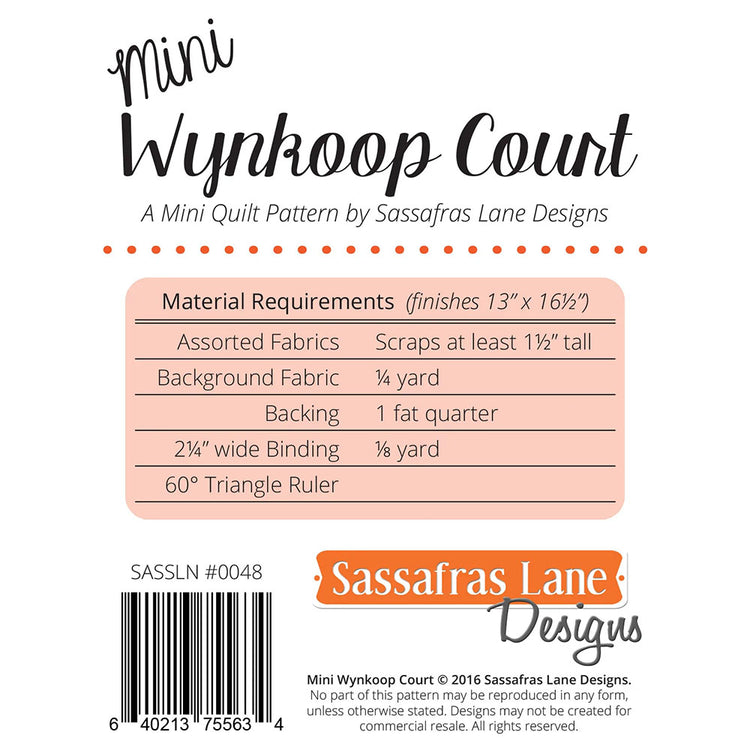 Mini

Wynkoop Court

A Mini Quilt Pattern by Sassafras Lane Designs

Material Requirements (finishes 13" x 16½")

Assorted Fabrics Scraps at least 1½" tall

Background Fabric ¼ yard

Backing 1 fat quarter

2¼" wide Binding ⅛ yard

60° Triangle Ruler

SASSLN #0048

6 40213 75563 4

Sassafras Lane Designs

Mini Wynkoop Court © 2016 Sassafras Lane Designs. No part of this pattern may be reproduced in any form, unless otherwise stated. Designs may not be created for commercial resale. All rights reserved.